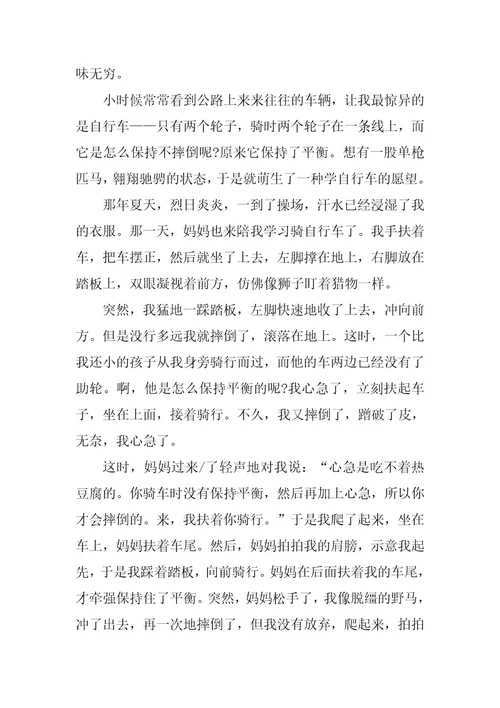 味无穷。

小时候常常看到公路上来来往往的车辆，让我最惊异的是自行车——只有两个轮子，骑时两个轮子在一条线上，而它是怎么保持不摔倒呢?原来它保持了平衡。想有一股单枪匹马，翱翔驰骋的状态，于是就萌生了一种学自行车的愿望。

那年夏天，烈日炎炎，一到了操场，汗水已经浸湿了我的衣服。那一天，妈妈也来陪我学习骑自行车了。我手扶着车，把车摆正，然后就坐了上去，左脚撑在地上，右脚放在踏板上，双眼凝视着前方，仿佛像狮子盯着猎物一样。

突然，我猛地一踩踏板，左脚快速地收了上去，冲向前方。但是没行多远我就摔倒了，滚落在地上。这时，一个比我还小的孩子从我身旁骑行而过，而他的车两边已经没有了助轮。啊，他是怎么保持平衡的呢?我心急了，立刻扶起车子，坐在上面，接着骑行。不久，我又摔倒了，蹭破了皮，无奈，我心急了。

这时，妈妈过来/了轻声地对我说：“心急是吃不着热豆腐的。你骑车时没有保持平衡，然后再加上心急，所以你才会摔倒的。来，我扶着你骑行。”于是我爬了起来，坐在车上，妈妈扶着车尾。然后，妈妈拍拍我的肩膀，示意我起先，于是我踩着踏板，向前骑行。妈妈在后面扶着我的车尾，才牵强保持住了平衡。突然，妈妈松手了，我像脱缰的野马，冲了出去，再一次地摔倒了，但我没有放弃，爬起来，拍拍